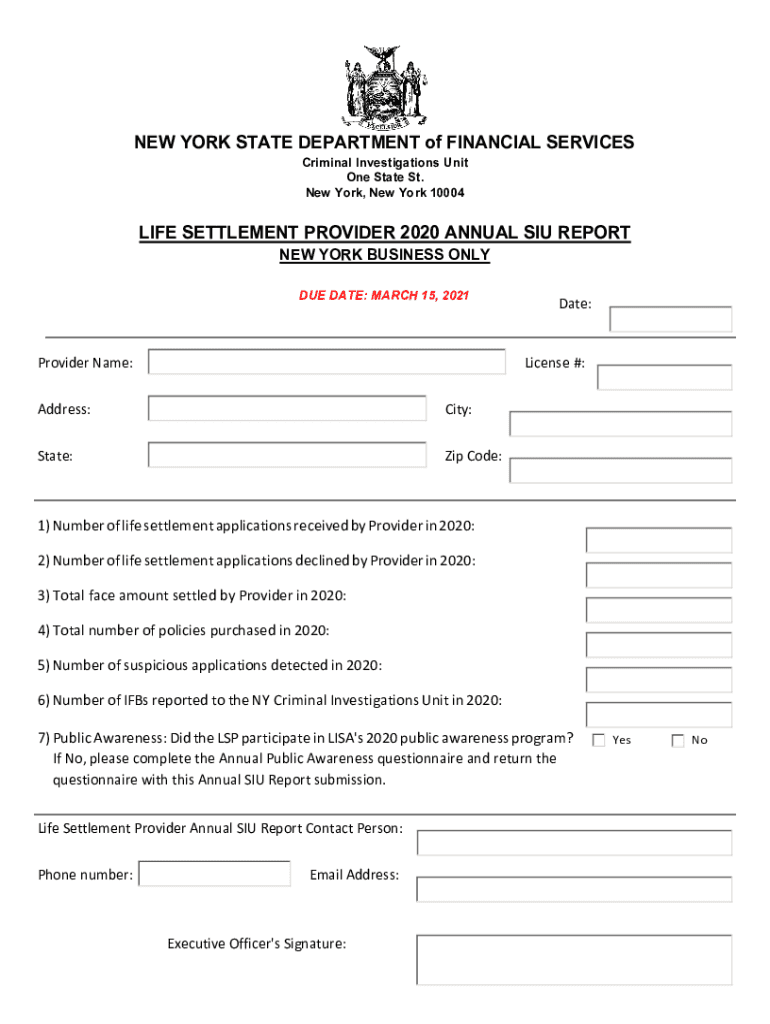 NEW YORK STATE DEPARTMENT of FINANCIAL SERVICES
Criminal Investigations Unit
One State St.
New York, New York 10004

LIFE SETTLEMENT PROVIDER 2020 ANNUAL SIU REPORT
NEW YORK BUSINESS ONLY

DUE DATE: MARCH 15, 2021

Date:

Provider Name:

License #:

Address:

City:

State:

Zip Code:

1) Number of life settlement applications received by Provider in 2020:

2) Number of life settlement applications declined by Provider in 2020:

3) Total face amount settled by Provider in 2020:

4) Total number of policies purchased in 2020:

5) Number of suspicious applications detected in 2020:

6) Number of IFBs reported to the NY Criminal Investigations Unit in 2020:

7) Public Awareness: Did the LSP participate in LISA's 2020 public awareness program? If No, please complete the Annual Public Awareness questionnaire and return the questionnaire with this Annual SIU Report submission.

Yes

No

Life Settlement Provider Annual SIU Report Contact Person:

Phone number:

Email Address:

Executive Officer's Signature: